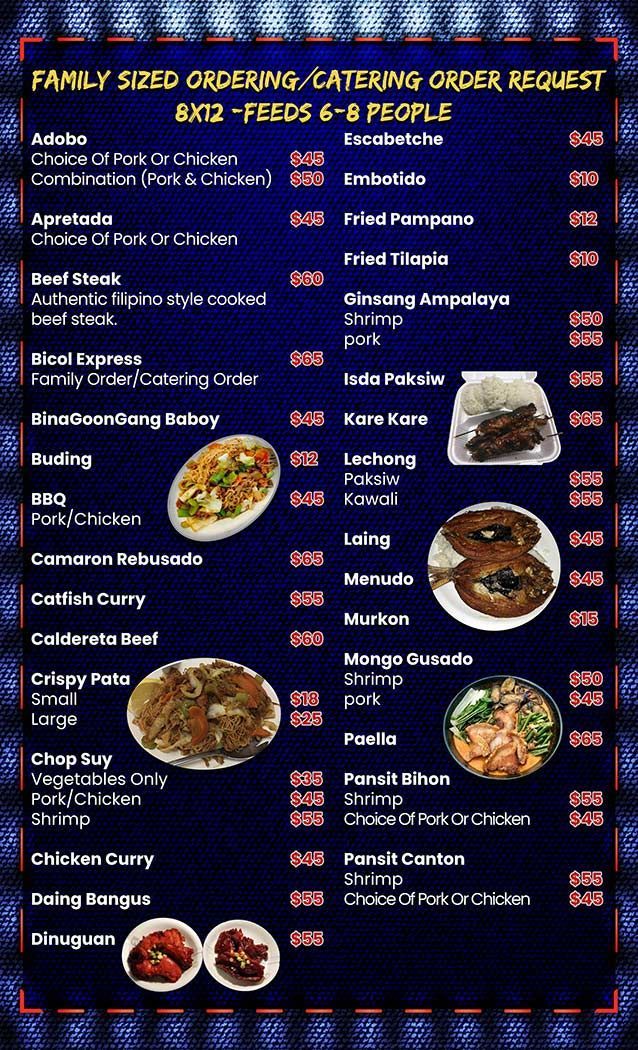 FAMILY SIZED ORDERING/CATERING ORDER REQUEST
8X12 -FEEDS 6-8 PEOPLE

Adobo
Choice Of Pork Or Chicken $45
Combination (Pork & Chicken) $50

Apretada $45
Choice Of Pork Or Chicken

Beef Steak $60
Authentic filipino style cooked beef steak.

Bicol Express $65
Family Order/Catering Order

BinaGoonGang Baboy $45

Buding $12

BBQ $45
Pork/Chicken

Camaron Rebusado $65

Catfish Curry $55

Caldereta Beef $60

Crispy Pata
Small $18
Large $25

Chop Suy
Vegetables Only $35
Pork/Chicken $45
Shrimp $55

Chicken Curry $45

Daing Bangus $55

Dinuguan $55

Escabetche $45

Embotido $10

Fried Pampano $12

Fried Tilapia $10

Ginsang Ampalaya
Shrimp $50
pork $55

Isda Paksiw $55

Kare Kare $65

Lechong
Paksiw $55
Kawali $55

Laing $45

Menudo $45

Murkon $15

Mongo Gusado
Shrimp $50
pork $45

Paella $65

Pansit Bihon
Shrimp $55
Choice Of Pork Or Chicken $45

Pansit Canton
Shrimp $55
Choice Of Pork Or Chicken $45